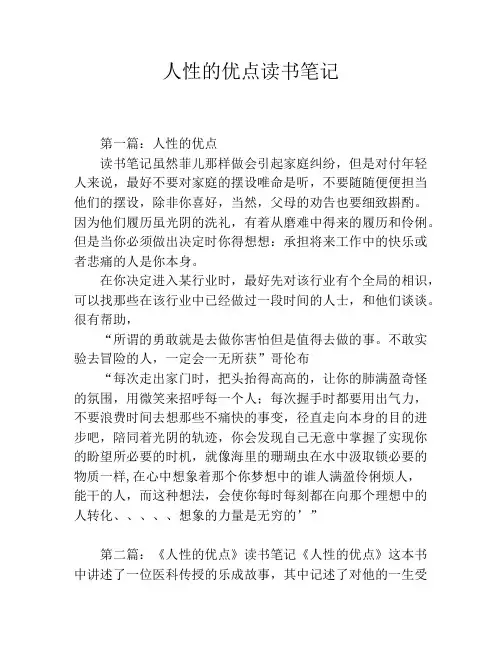 人性的优点读书笔记

第一篇：人性的优点

读书笔记虽然菲儿那样做会引起家庭纠纷，但是对付年轻人来说，最好不要对家庭的摆设唯命是听，不要随随便便担当他们的摆设，除非你喜好，当然，父母的劝告也要细致斟酌。因为他们履历虽光阴的洗礼，有着从磨难中得来的履历和伶俐。但是当你必须做出决定时你得想想：承担将来工作中的快乐或者悲痛的人是你本身。

在你决定进入某行业时，最好先对该行业有个全局的相识，可以找那些在该行业中已经做过一段时间的人士，和他们谈谈。很有帮助，

“所谓的勇敢就是去做你害怕但是值得去做的事。不敢实验去冒险的人，一定会一无所获”哥伦布

“每次走出家门时，把头抬得高高的，让你的肺满盈奇怪的氛围，用微笑来招呼每一个人；每次握手时都要用出气力，不要浪费时间去想那些不痛快的事变，径直走向本身的目的进步吧，陪同着光阴的轨迹，你会发现自己无意中掌握了实现你的盼望所必要的时机，就像海里的珊瑚虫在水中汲取锁必要的物质一样，在心中想象着那个你梦想中的谁人满盈伶俐烦人，能干的人，而这种想法，会使你每时每刻都在向那个理想中的人转化、、、、、想象的力量是无穷的’”

第二篇：《人性的优点》读书笔记《人性的优点》这本书中讲述了一位医科传授的乐成故事，其中记述了对他的一生受